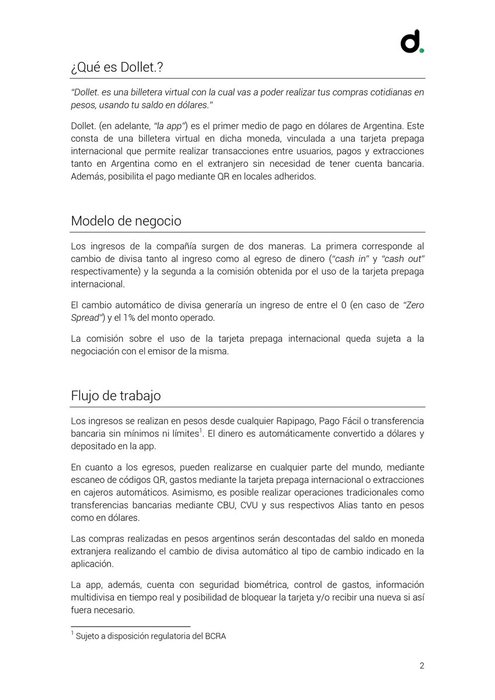 d.

¿Qué es Dollet.?

"Dollet. es una billetera virtual con la cual vas a poder realizar tus compras cotidianas en pesos, usando tu saldo en dólares."

Dollet. (en adelante, "la app") es el primer medio de pago en dólares de Argentina. Este consta de una billetera virtual en dicha moneda, vinculada a una tarjeta prepaga internacional que permite realizar transacciones entre usuarios, pagos y extracciones tanto en Argentina como en el extranjero sin necesidad de tener cuenta bancaria. Además, posibilita el pago mediante QR en locales adheridos.

Modelo de negocio

Los ingresos de la compañía surgen de dos maneras. La primera corresponde al cambio de divisa tanto al ingreso como al egreso de dinero ("cash in" y "cash out" respectivamente) y la segunda a la comisión obtenida por el uso de la tarjeta prepaga internacional.

El cambio automático de divisa generaría un ingreso de entre el 0 (en caso de "Zero Spread") y el 1% del monto operado.

La comisión sobre el uso de la tarjeta prepaga internacional queda sujeta a la negociación con el emisor de la misma.

Flujo de trabajo

Los ingresos se realizan en pesos desde cualquier Rapipago, Pago Fácil o transferencia bancaria sin mínimos ni límites$^1$. El dinero es automáticamente convertido a dólares y depositado en la app.

En cuanto a los egresos, pueden realizarse en cualquier parte del mundo, mediante escaneo de códigos QR, gastos mediante la tarjeta prepaga internacional o extracciones en cajeros automáticos. Asimismo, es posible realizar operaciones tradicionales como transferencias bancarias mediante CBU, CVU y sus respectivos Alias tanto en pesos como en dólares.

Las compras realizadas en pesos argentinos serán descontadas del saldo en moneda extranjera realizando el cambio de divisa automático al tipo de cambio indicado en la aplicación.

La app, además, cuenta con seguridad biométrica, control de gastos, información multidivisa en tiempo real y posibilidad de bloquear la tarjeta y/o recibir una nueva si así fuera necesario.

$^1$ Sujeto a disposición regulatoria del BCRA

2